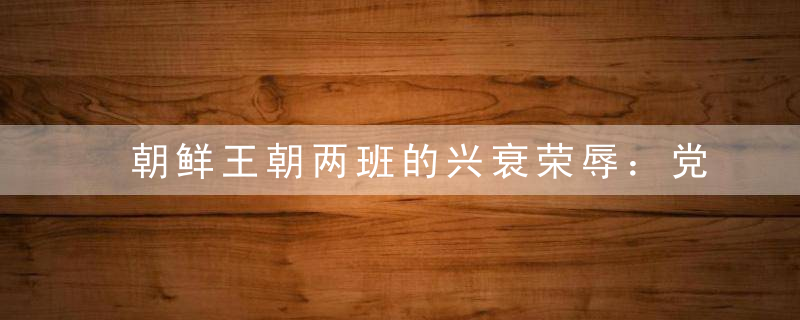 朝鲜王朝两班的兴衰荣辱：党